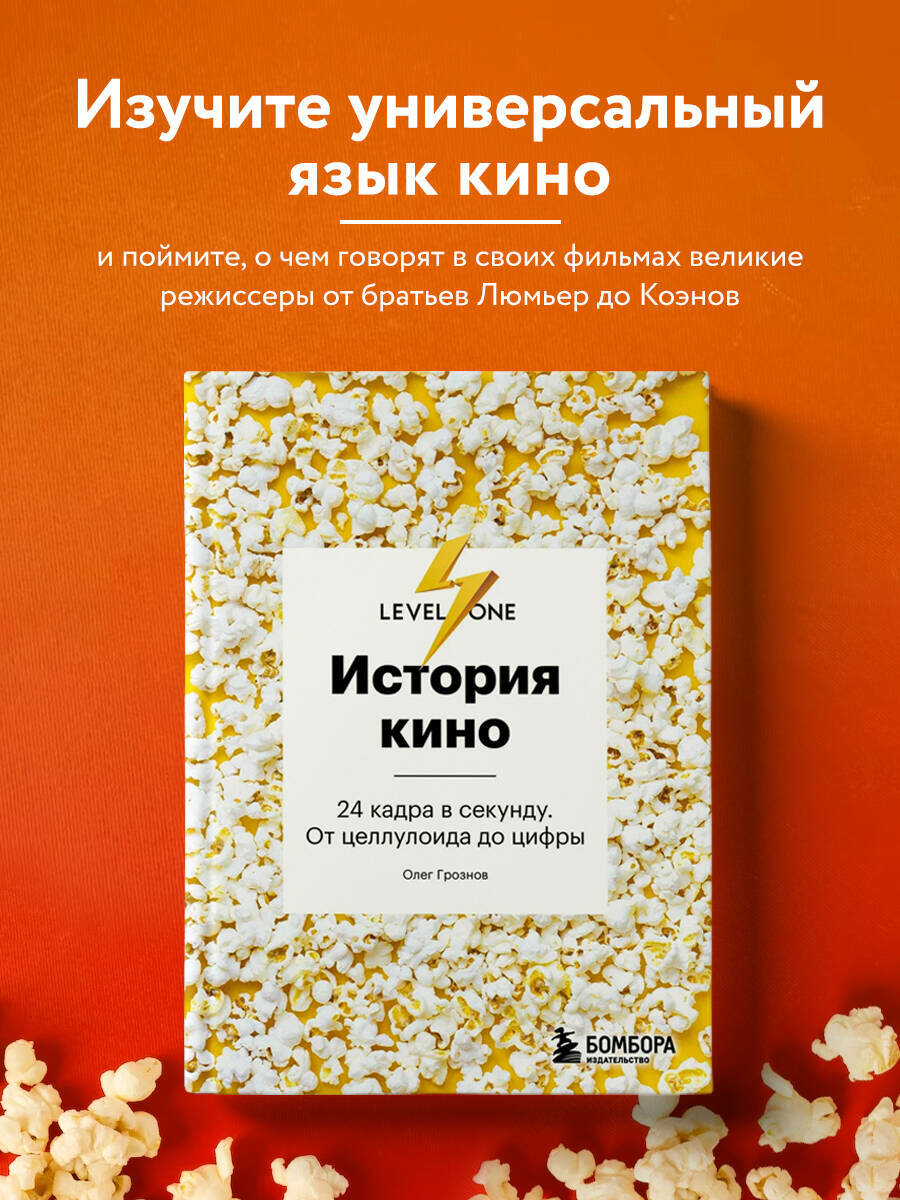 Изучите универсальный язык кино

и поймите, о чем говорят в своих фильмах великие режиссеры от братьев Люмьер до Коэнов

LEVEL ONE

История кино

24 кадра в секунду. От целлулоида до цифры

Олег Грознов

БОМБОРА
ИЗДАТЕЛЬСТВО